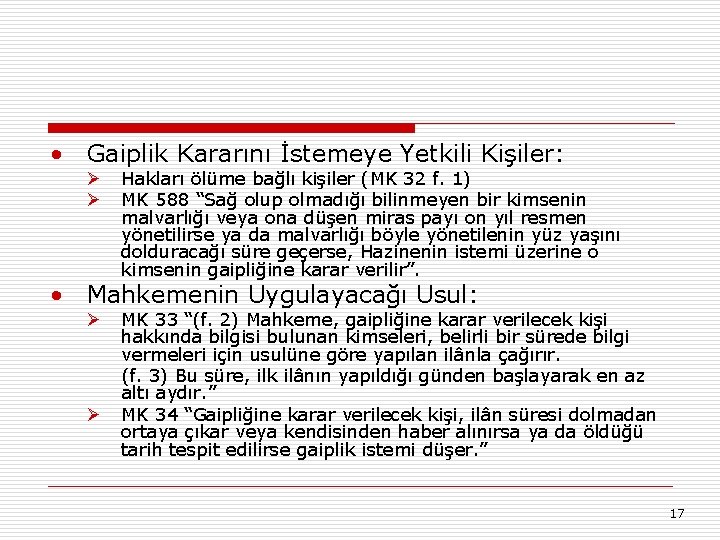 • Gaiplik Kararını İstemeye Yetkili Kişiler:

➢ Hakları ölüme bağlı kişiler (MK 32 f. 1)

➢ MK 588 “Sağ olup olmadığı bilinmeyen bir kimsenin malvarlığı veya ona düşen miras payı on yıl resmen yönetilirse ya da malvarlığı böyle yönetilenin yüz yaşını dolduracağı süre geçerse, Hazinenin istemi üzerine o kimsenin gaipliğine karar verilir”.

• Mahkemenin Uygulayacağı Usul:

➢ MK 33 “(f. 2) Mahkeme, gaipliğine karar verilecek kişi hakkında bilgisi bulunan kimseleri, belirli bir sürede bilgi vermeleri için usulüne göre yapılan ilânla çağırır.

(f. 3) Bu süre, ilk ilânın yapıldığı günden başlayarak en az altı aydır.”

➢ MK 34 “Gaipliğine karar verilecek kişi, ilân süresi dolmadan ortaya çıkar veya kendisinden haber alınırsa ya da öldüğü tarih tespit edilirse gaiplik istemi düşer.”

17